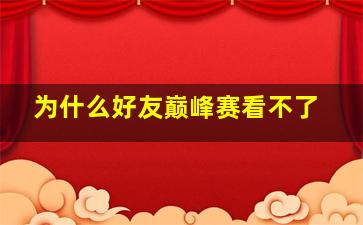 为什么好友巅峰赛看不了